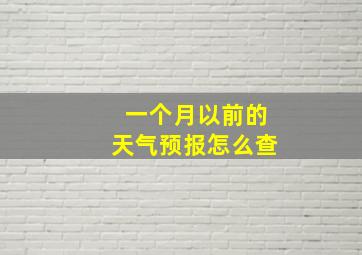 一个月以前的
天气预报怎么查